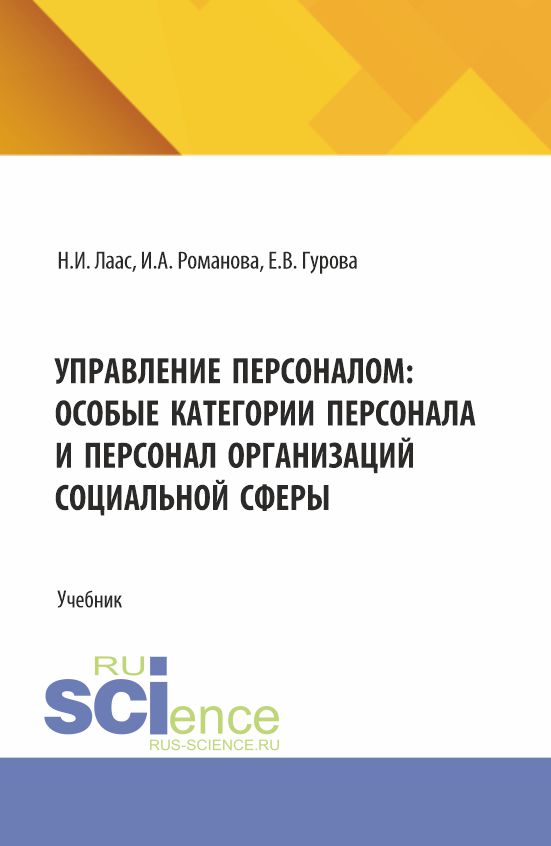 Н.И. Лаас, И.А. Романова, Е.В. Гурова

УПРАВЛЕНИЕ ПЕРСОНАЛОМ: ОСОБЫЕ КАТЕГОРИИ ПЕРСОНАЛА И ПЕРСОНАЛ ОРГАНИЗАЦИЙ СОЦИАЛЬНОЙ СФЕРЫ

Учебник

RU
SCIence
RUS-SCIENCE.RU